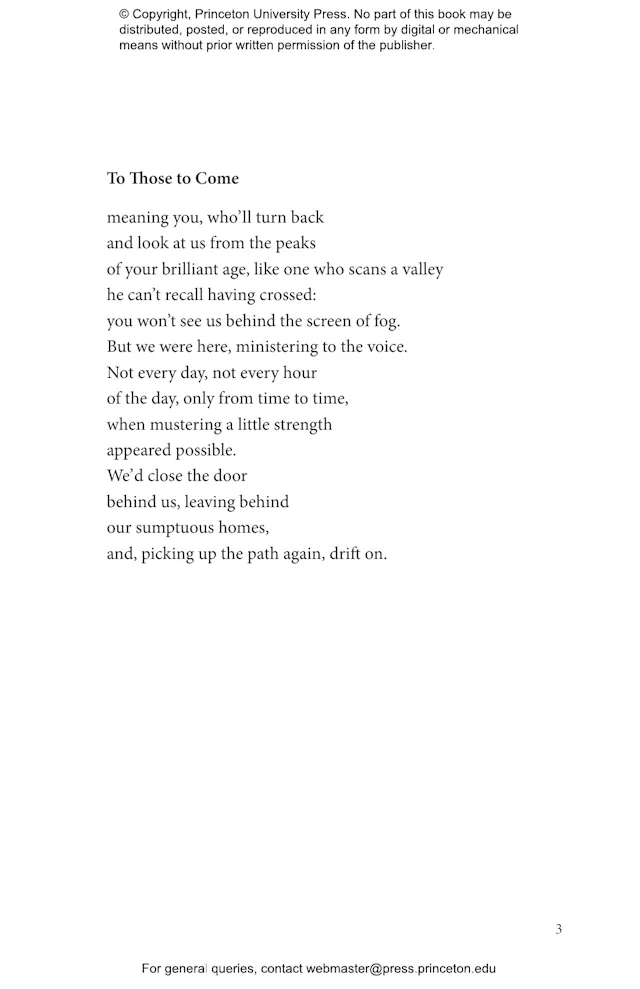 © Copyright, Princeton University Press. No part of this book may be distributed, posted, or reproduced in any form by digital or mechanical means without prior written permission of the publisher.

To Those to Come

meaning you, who'll turn back
and look at us from the peaks
of your brilliant age, like one who scans a valley
he can't recall having crossed:
you won't see us behind the screen of fog.
But we were here, ministering to the voice.
Not every day, not every hour
of the day, only from time to time,
when mustering a little strength
appeared possible.
We'd close the door
behind us, leaving behind
our sumptuous homes,
and, picking up the path again, drift on.

3

For general queries, contact webmaster@press.princeton.edu